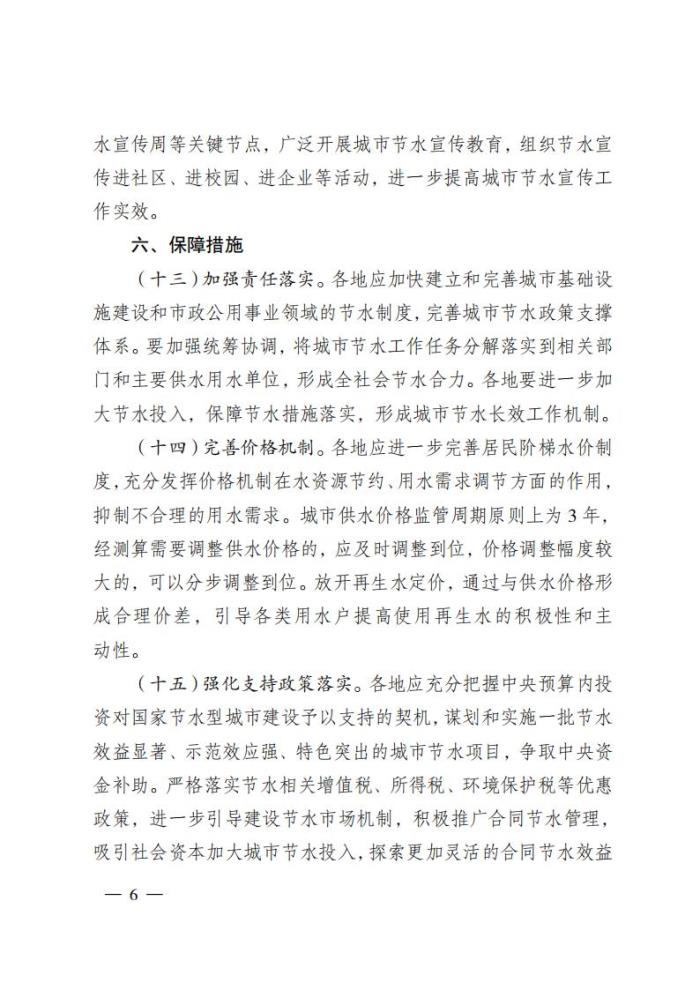 水宣传周等关键节点，广泛开展城市节水宣传教育，组织节水宣传进社区、进校园、进企业等活动，进一步提高城市节水宣传工作实效。

六、保障措施

（十三）加强责任落实。各地应加快建立和完善城市基础设施建设和市政公用事业领域的节水制度，完善城市节水政策支撑体系。要加强统筹协调，将城市节水工作任务分解落实到相关部门和主要供水用水单位，形成全社会节水合力。各地要进一步加大节水投入，保障节水措施落实，形成城市节水长效工作机制。

（十四）完善价格机制。各地应进一步完善居民阶梯水价制度，充分发挥价格机制在水资源节约、用水需求调节方面的作用，抑制不合理的用水需求。城市供水价格监管周期原则上为3年，经测算需要调整供水价格的，应及时调整到位，价格调整幅度较大的，可以分步调整到位。放开再生水定价，通过与供水价格形成合理价差，引导各类用水户提高使用再生水的积极性和主动性。

（十五）强化支持政策落实。各地应充分把握中央预算内投资对国家节水型城市建设予以支持的契机，谋划和实施一批节水效益显著、示范效应强、特色突出的城市节水项目，争取中央资金补助。严格落实节水相关增值税、所得税、环境保护税等优惠政策，进一步引导建设节水市场机制，积极推广合同节水管理，吸引社会资本加大城市节水投入，探索更加灵活的合同节水效益

— 6 —